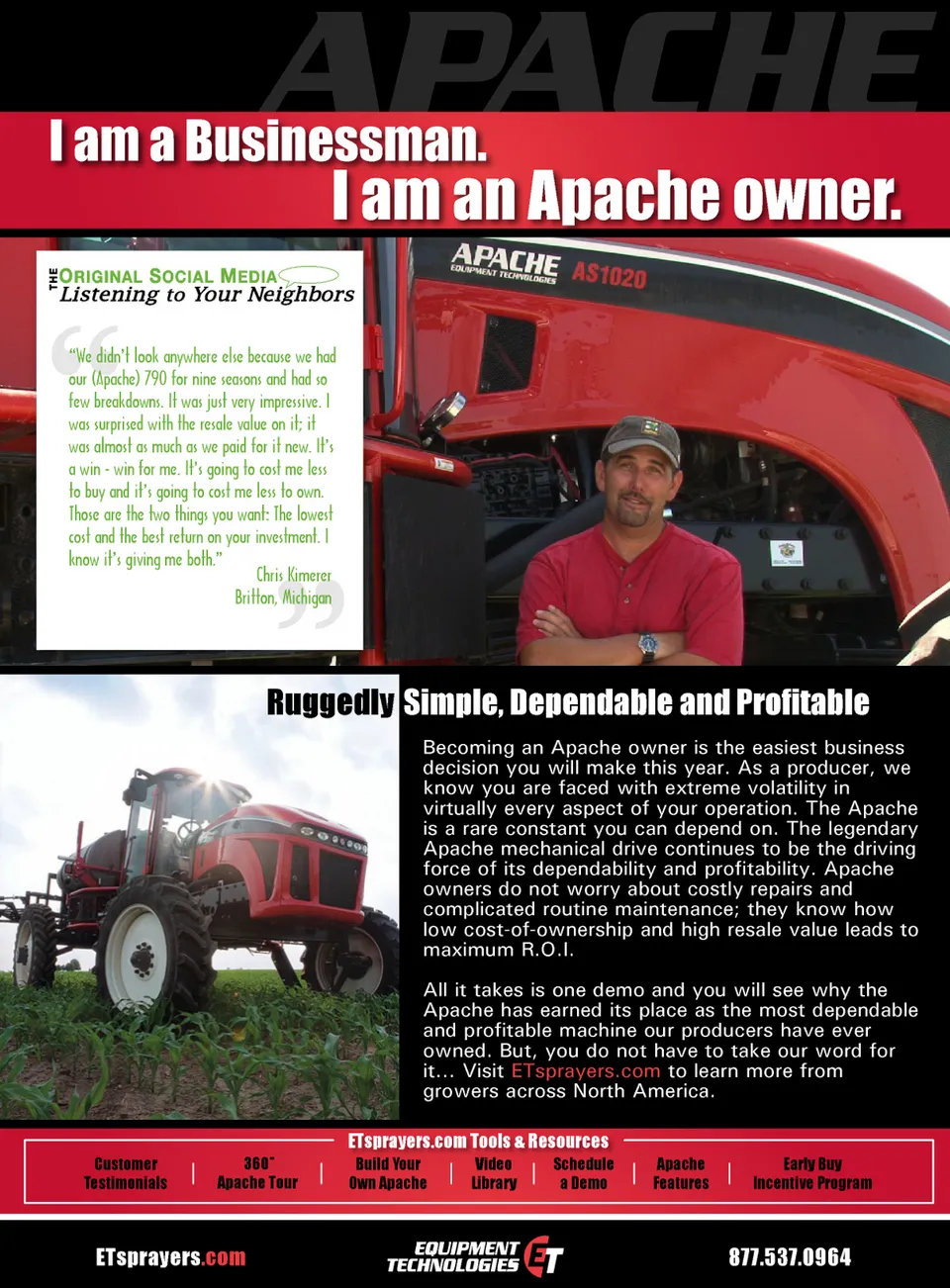 APACHE

I am a Businessman.
I am an Apache owner.

THE ORIGINAL SOCIAL MEDIA
Listening to Your Neighbors

"We didn't look anywhere else because we had our (Apache) 790 for nine seasons and had so few breakdowns. It was just very impressive. I was surprised with the resale value on it; it was almost as much as we paid for it new. It's a win - win for me. It's going to cost me less to buy and it's going to cost me less to own. Those are the two things you want: The lowest cost and the best return on your investment. I know it's giving me both."

Chris Kimerer
Britton, Michigan

APACHE EQUIPMENT TECHNOLOGIES AS1020

Ruggedly Simple, Dependable and Profitable

Becoming an Apache owner is the easiest business decision you will make this year. As a producer, we know you are faced with extreme volatility in virtually every aspect of your operation. The Apache is a rare constant you can depend on. The legendary Apache mechanical drive continues to be the driving force of its dependability and profitability. Apache owners do not worry about costly repairs and complicated routine maintenance; they know how low cost-of-ownership and high resale value leads to maximum R.O.I.

All it takes is one demo and you will see why the Apache has earned its place as the most dependable and profitable machine our producers have ever owned. But, you do not have to take our word for it... Visit ETsprayers.com to learn more from growers across North America.

ETsprayers.com Tools & Resources

Customer Testimonials | 360° Apache Tour | Build Your Own Apache | Video Library | Schedule a Demo | Apache Features | Early Buy Incentive Program

ETsprayers.com

EQUIPMENT TECHNOLOGIES ET

877.537.0964